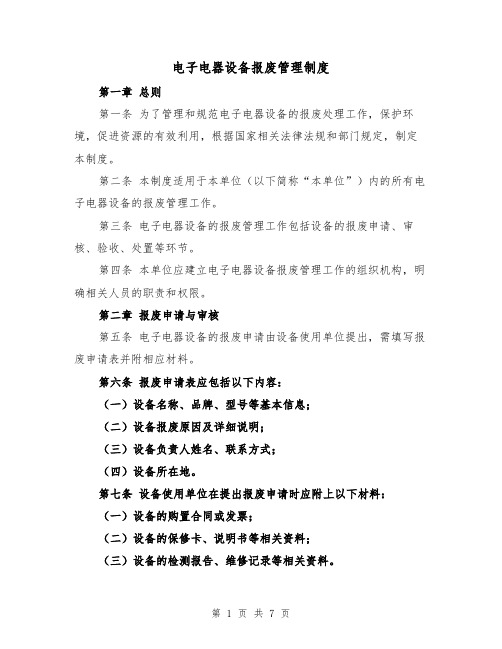 电子电器设备报废管理制度

第一章 总则

第一条 为了管理和规范电子电器设备的报废处理工作，保护环境，促进资源的有效利用，根据国家相关法律法规和部门规定，制定本制度。

第二条 本制度适用于本单位（以下简称“本单位”）内的所有电子电器设备的报废管理工作。

第三条 电子电器设备的报废管理工作包括设备的报废申请、审核、验收、处置等环节。

第四条 本单位应建立电子电器设备报废管理工作的组织机构，明确相关人员的职责和权限。

第二章 报废申请与审核

第五条 电子电器设备的报废申请由设备使用单位提出，需填写报废申请表并附相应材料。

第六条 报废申请表应包括以下内容：

（一）设备名称、品牌、型号等基本信息；

（二）设备报废原因及详细说明；

（三）设备负责人姓名、联系方式；

（四）设备所在地。

第七条 设备使用单位在提出报废申请时应附上以下材料：

（一）设备的购置合同或发票；

（二）设备的保修卡、说明书等相关资料；

（三）设备的检测报告、维修记录等相关资料。

第 1 页 共 7 页